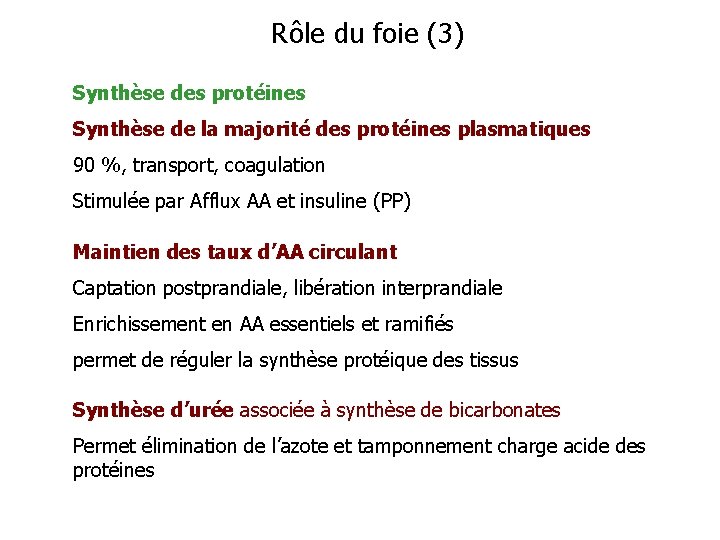 Rôle du foie (3)

Synthèse des protéines

Synthèse de la majorité des protéines plasmatiques

90 %, transport, coagulation

Stimulée par Afflux AA et insuline (PP)

Maintien des taux d'AA circulant

Captation postprandiale, libération interprandiale

Enrichissement en AA essentiels et ramifiés

permet de réguler la synthèse protéique des tissus

Synthèse d'urée associée à synthèse de bicarbonates

Permet élimination de l'azote et tamponnement charge acide des protéines